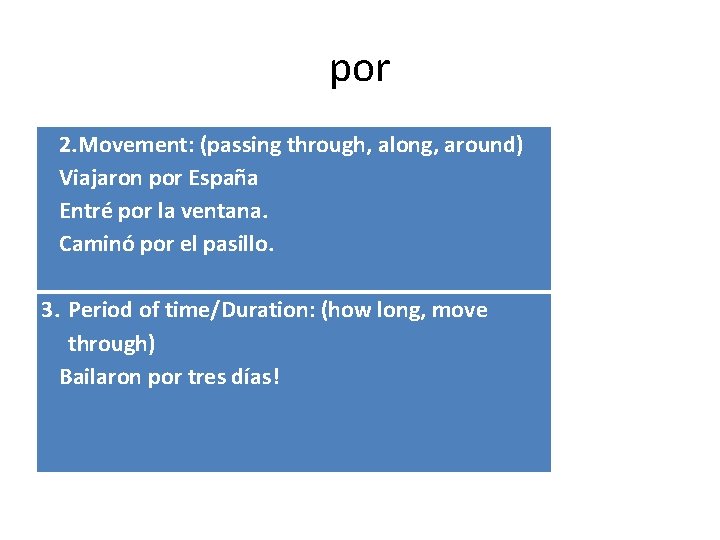 por

2.Movement: (passing through, along, around)
Viajaron por España
Entré por la ventana.
Caminó por el pasillo.

3. Period of time/Duration: (how long, move through)
Bailaron por tres días!